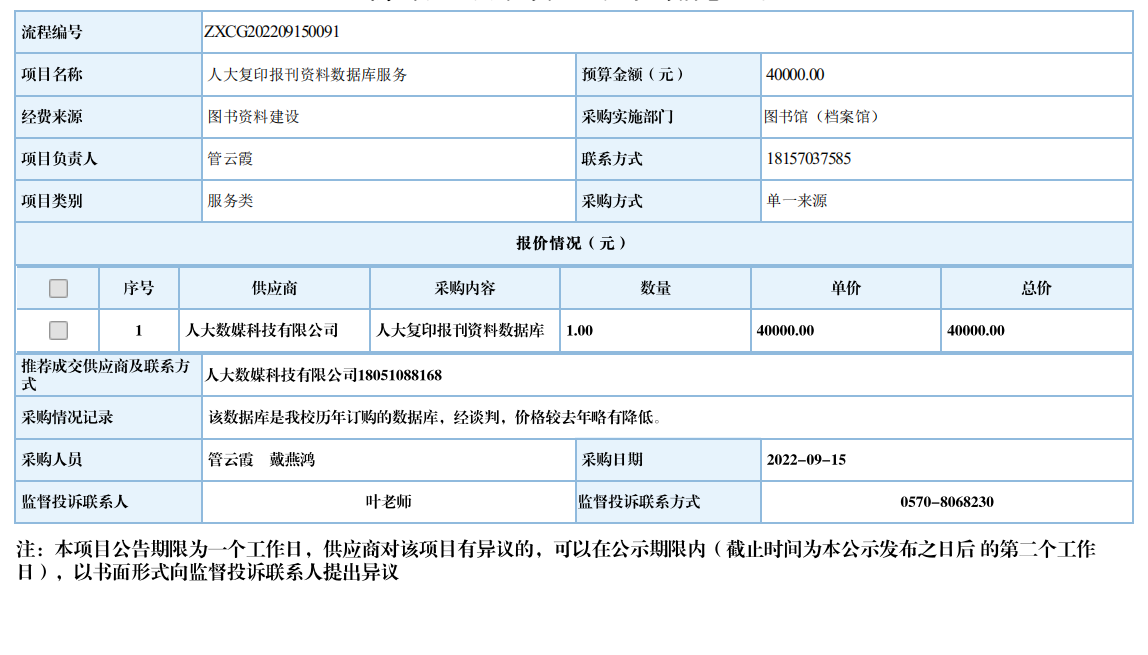 | 流程编号 | ZXCG202209150091 | | |
|---|---|---|---|
| 项目名称 | 人大复印报刊资料数据库服务 | 预算金额（元） | 40000.00 |
| 经费来源 | 图书资料建设 | 采购实施部门 | 图书馆（档案馆） |
| 项目负责人 | 管云霞 | 联系方式 | 18157037585 |
| 项目类别 | 服务类 | 采购方式 | 单一来源 |

报价情况（元）

| | 序号 | 供应商 | 采购内容 | 数量 | 单价 | 总价 |
|---|---|---|---|---|---|---|
| | 1 | 人大数媒科技有限公司 | 人大复印报刊资料数据库 | 1.00 | 40000.00 | 40000.00 |

| 推荐成交供应商及联系方式 | 人大数媒科技有限公司18051088168 | | |
|---|---|---|---|
| 采购情况记录 | 该数据库是我校历年订购的数据库，经谈判，价格较去年略有降低。 | | |
| 采购人员 | 管云霞　戴燕鸿 | 采购日期 | 2022-09-15 |
| 监督投诉联系人 | 叶老师 | 监督投诉联系方式 | 0570-8068230 |

注：本项目公告期限为一个工作日，供应商对该项目有异议的，可以在公示期限内（截止时间为本公示发布之日后 的第二个工作日），以书面形式向监督投诉联系人提出异议